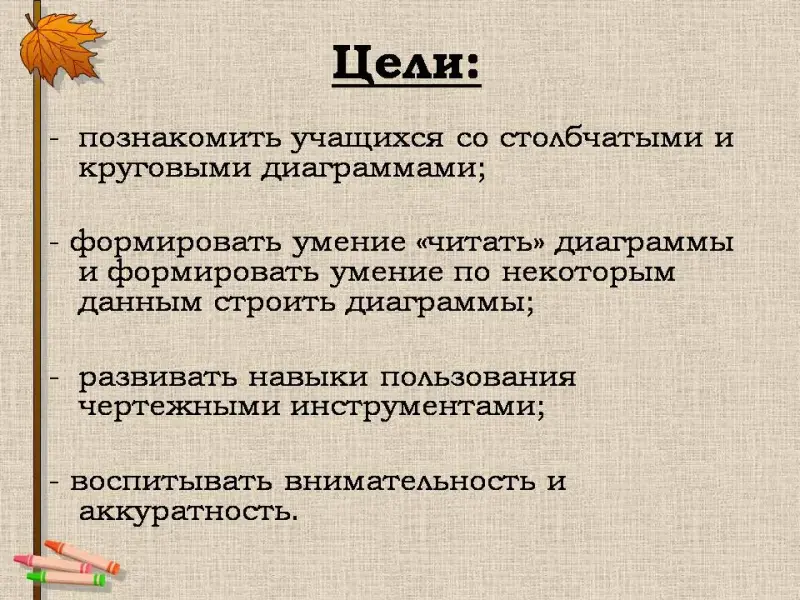 Цели:

- познакомить учащихся со столбчатыми и круговыми диаграммами;

- формировать умение «читать» диаграммы и формировать умение по некоторым данным строить диаграммы;

- развивать навыки пользования чертежными инструментами;

- воспитывать внимательность и аккуратность.